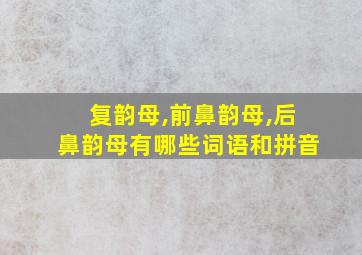 复韵母,前鼻韵母,后鼻韵母有哪些词语和拼音